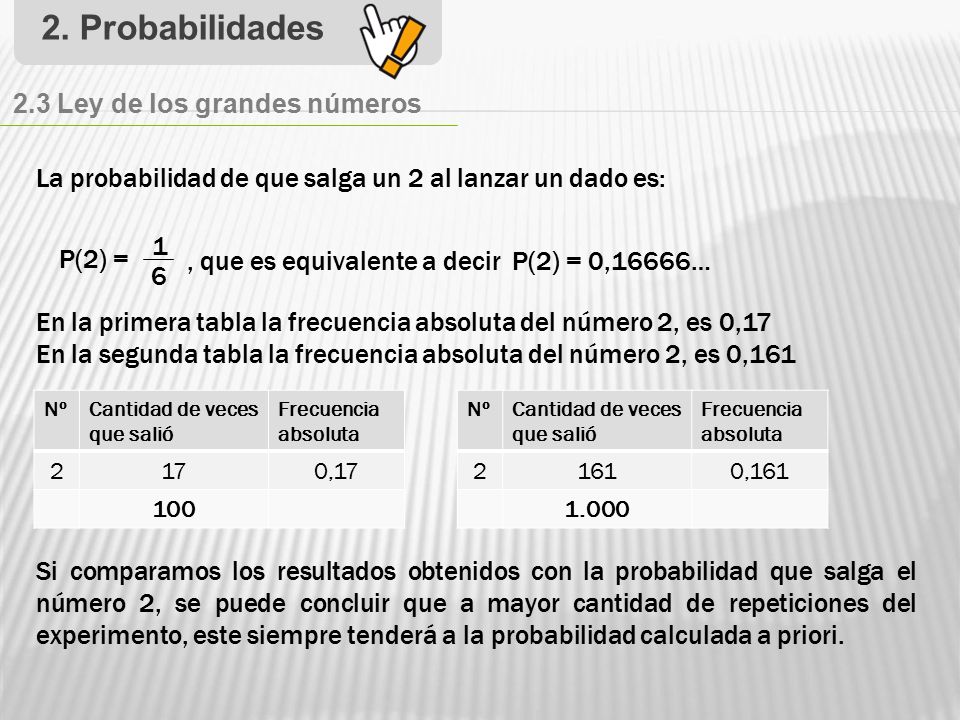 2. Probabilidades

2.3 Ley de los grandes números

La probabilidad de que salga un 2 al lanzar un dado es:

P(2) = $\frac{1}{6}$ , que es equivalente a decir P(2) = 0,16666…

En la primera tabla la frecuencia absoluta del número 2, es 0,17
En la segunda tabla la frecuencia absoluta del número 2, es 0,161

| Nº | Cantidad de veces que salió | Frecuencia absoluta |
|---|---|---|
| 2 | 17 | 0,17 |
| | 100 | |

| Nº | Cantidad de veces que salió | Frecuencia absoluta |
|---|---|---|
| 2 | 161 | 0,161 |
| | 1.000 | |

Si comparamos los resultados obtenidos con la probabilidad que salga el número 2, se puede concluir que a mayor cantidad de repeticiones del experimento, este siempre tenderá a la probabilidad calculada a priori.